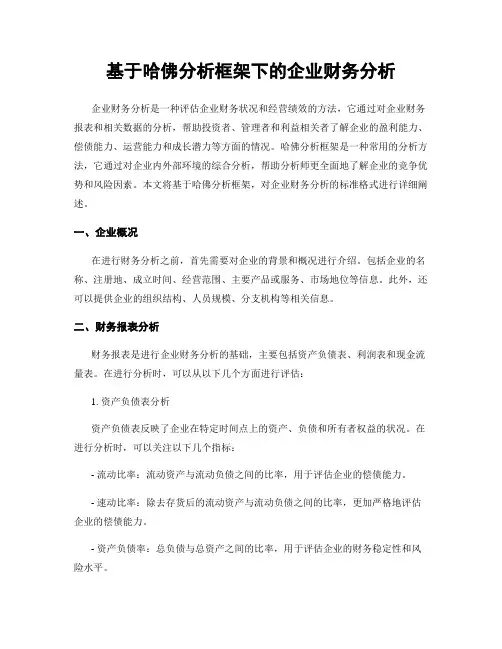 基于哈佛分析框架下的企业财务分析

企业财务分析是一种评估企业财务状况和经营绩效的方法，它通过对企业财务报表和相关数据的分析，帮助投资者、管理者和利益相关者了解企业的盈利能力、偿债能力、运营能力和成长潜力等方面的情况。哈佛分析框架是一种常用的分析方法，它通过对企业内外部环境的综合分析，帮助分析师更全面地了解企业的竞争优势和风险因素。本文将基于哈佛分析框架，对企业财务分析的标准格式进行详细阐述。

一、企业概况

在进行财务分析之前，首先需要对企业的背景和概况进行介绍。包括企业的名称、注册地、成立时间、经营范围、主要产品或服务、市场地位等信息。此外，还可以提供企业的组织结构、人员规模、分支机构等相关信息。

二、财务报表分析

财务报表是进行企业财务分析的基础，主要包括资产负债表、利润表和现金流量表。在进行分析时，可以从以下几个方面进行评估：

1. 资产负债表分析

资产负债表反映了企业在特定时间点上的资产、负债和所有者权益的状况。在进行分析时，可以关注以下几个指标：

- 流动比率：流动资产与流动负债之间的比率，用于评估企业的偿债能力。

- 速动比率：除去存货后的流动资产与流动负债之间的比率，更加严格地评估企业的偿债能力。

- 资产负债率：总负债与总资产之间的比率，用于评估企业的财务稳定性和风险水平。